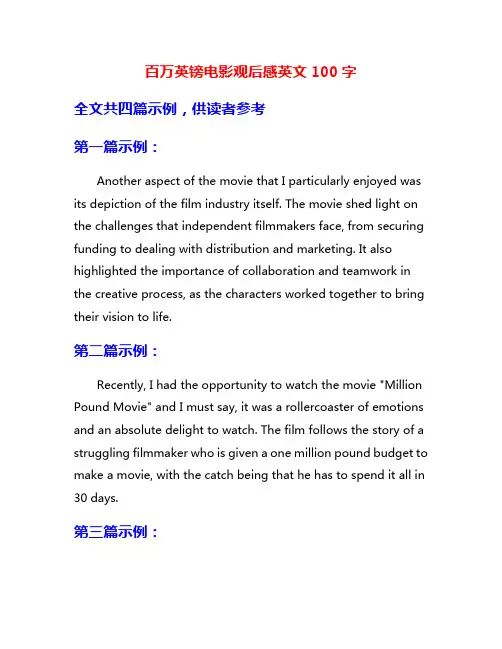 百万英镑电影观后感英文 100 字

全文共四篇示例，供读者参考

第一篇示例：

Another aspect of the movie that I particularly enjoyed was its depiction of the film industry itself. The movie shed light on the challenges that independent filmmakers face, from securing funding to dealing with distribution and marketing. It also highlighted the importance of collaboration and teamwork in the creative process, as the characters worked together to bring their vision to life.

第二篇示例：

Recently, I had the opportunity to watch the movie "Million Pound Movie" and I must say, it was a rollercoaster of emotions and an absolute delight to watch. The film follows the story of a struggling filmmaker who is given a one million pound budget to make a movie, with the catch being that he has to spend it all in 30 days.

第三篇示例：